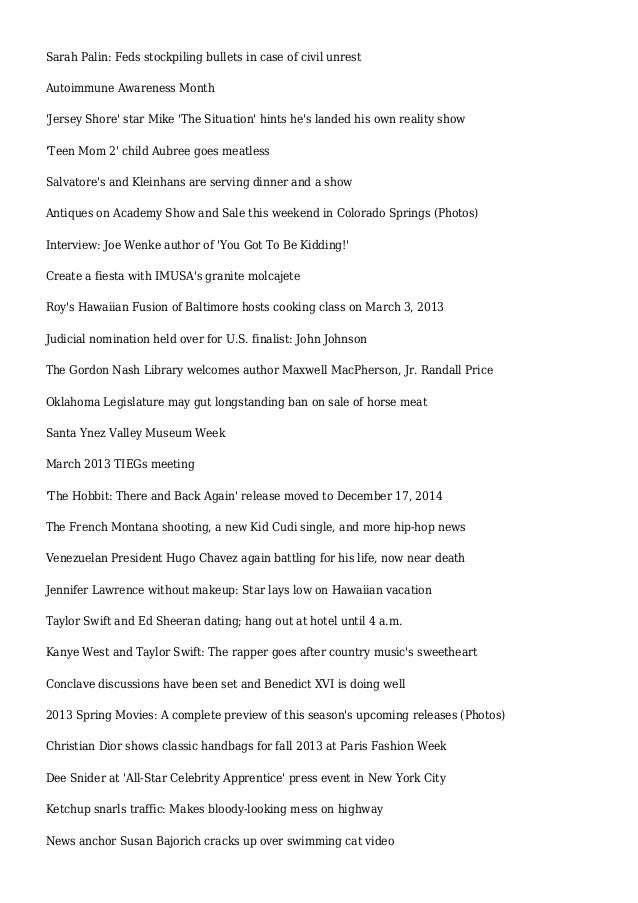 Sarah Palin: Feds stockpiling bullets in case of civil unrest

Autoimmune Awareness Month

'Jersey Shore' star Mike 'The Situation' hints he's landed his own reality show

'Teen Mom 2' child Aubree goes meatless

Salvatore's and Kleinhans are serving dinner and a show

Antiques on Academy Show and Sale this weekend in Colorado Springs (Photos)

Interview: Joe Wenke author of 'You Got To Be Kidding!'

Create a fiesta with IMUSA's granite molcajete

Roy's Hawaiian Fusion of Baltimore hosts cooking class on March 3, 2013

Judicial nomination held over for U.S. finalist: John Johnson

The Gordon Nash Library welcomes author Maxwell MacPherson, Jr. Randall Price

Oklahoma Legislature may gut longstanding ban on sale of horse meat

Santa Ynez Valley Museum Week

March 2013 TIEGs meeting

'The Hobbit: There and Back Again' release moved to December 17, 2014

The French Montana shooting, a new Kid Cudi single, and more hip-hop news

Venezuelan President Hugo Chavez again battling for his life, now near death

Jennifer Lawrence without makeup: Star lays low on Hawaiian vacation

Taylor Swift and Ed Sheeran dating; hang out at hotel until 4 a.m.

Kanye West and Taylor Swift: The rapper goes after country music's sweetheart

Conclave discussions have been set and Benedict XVI is doing well

2013 Spring Movies: A complete preview of this season's upcoming releases (Photos)

Christian Dior shows classic handbags for fall 2013 at Paris Fashion Week

Dee Snider at 'All-Star Celebrity Apprentice' press event in New York City

Ketchup snarls traffic: Makes bloody-looking mess on highway

News anchor Susan Bajorich cracks up over swimming cat video